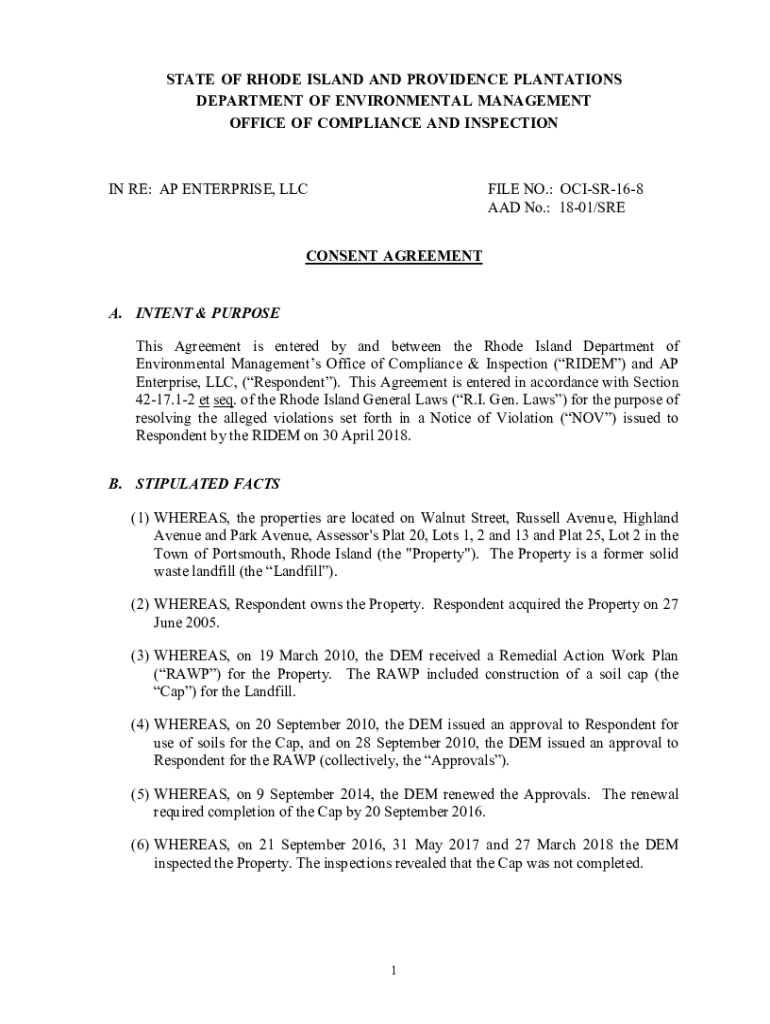 STATE OF RHODE ISLAND AND PROVIDENCE PLANTATIONS
DEPARTMENT OF ENVIRONMENTAL MANAGEMENT
OFFICE OF COMPLIANCE AND INSPECTION

IN RE: AP ENTERPRISE, LLC

FILE NO.: OCI-SR-16-8
AAD No.: 18-01/SRE

CONSENT AGREEMENT

A. INTENT & PURPOSE

This Agreement is entered by and between the Rhode Island Department of Environmental Management's Office of Compliance & Inspection ("RIDEM") and AP Enterprise, LLC, ("Respondent"). This Agreement is entered in accordance with Section 42-17.1-2 et seq. of the Rhode Island General Laws ("R.I. Gen. Laws") for the purpose of resolving the alleged violations set forth in a Notice of Violation ("NOV") issued to Respondent by the RIDEM on 30 April 2018.

B. STIPULATED FACTS

(1) WHEREAS, the properties are located on Walnut Street, Russell Avenue, Highland Avenue and Park Avenue, Assessor's Plat 20, Lots 1, 2 and 13 and Plat 25, Lot 2 in the Town of Portsmouth, Rhode Island (the "Property"). The Property is a former solid waste landfill (the "Landfill").

(2) WHEREAS, Respondent owns the Property. Respondent acquired the Property on 27 June 2005.

(3) WHEREAS, on 19 March 2010, the DEM received a Remedial Action Work Plan ("RAWP") for the Property. The RAWP included construction of a soil cap (the "Cap") for the Landfill.

(4) WHEREAS, on 20 September 2010, the DEM issued an approval to Respondent for use of soils for the Cap, and on 28 September 2010, the DEM issued an approval to Respondent for the RAWP (collectively, the "Approvals").

(5) WHEREAS, on 9 September 2014, the DEM renewed the Approvals. The renewal required completion of the Cap by 20 September 2016.

(6) WHEREAS, on 21 September 2016, 31 May 2017 and 27 March 2018 the DEM inspected the Property. The inspections revealed that the Cap was not completed.

1